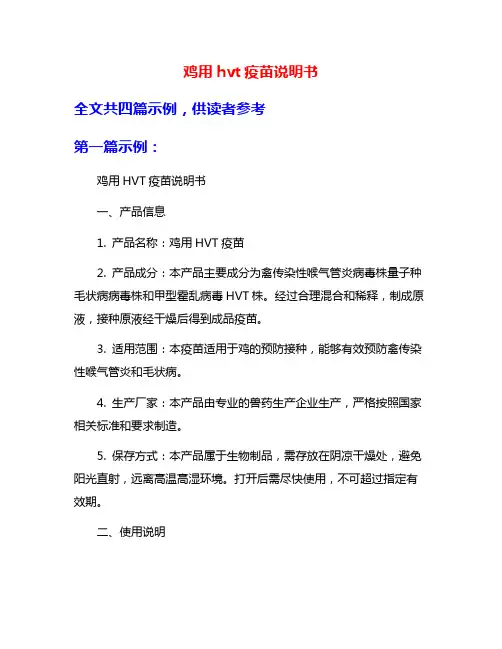 鸡用 hvt 疫苗说明书

全文共四篇示例，供读者参考

第一篇示例：

鸡用 HVT 疫苗说明书

一、产品信息

1. 产品名称：鸡用 HVT 疫苗

2. 产品成分：本产品主要成分为禽传染性喉气管炎病毒株量子种毛状病病毒株和甲型霍乱病毒 HVT 株。经过合理混合和稀释，制成原液，接种原液经干燥后得到成品疫苗。

3. 适用范围：本疫苗适用于鸡的预防接种，能够有效预防禽传染性喉气管炎和毛状病。

4. 生产厂家：本产品由专业的兽药生产企业生产，严格按照国家相关标准和要求制造。

5. 保存方式：本产品属于生物制品，需存放在阴凉干燥处，避免阳光直射，远离高温高湿环境。打开后需尽快使用，不可超过指定有效期。

二、使用说明